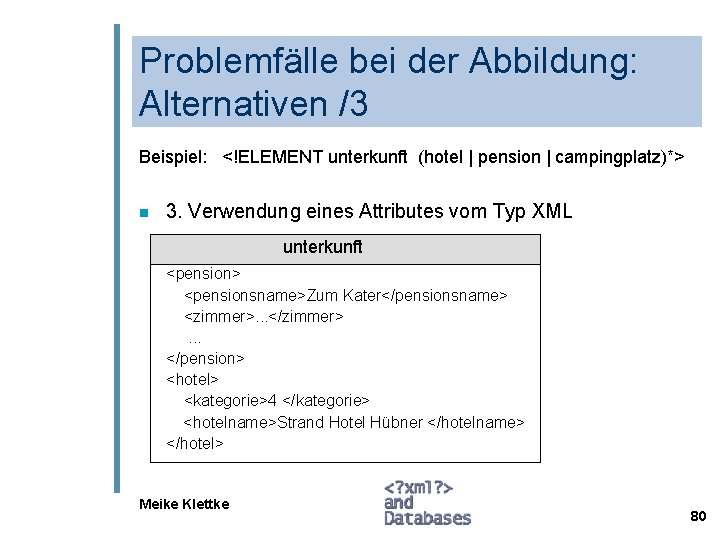 Problemfälle bei der Abbildung: Alternativen /3

Beispiel: <!ELEMENT unterkunft (hotel | pension | campingplatz)*>

3. Verwendung eines Attributes vom Typ XML

| unterkunft |
|---|
| <pension><br><pensionsname>Zum Kater</pensionsname><br><zimmer>...</zimmer><br>...<br></pension><br><hotel><br><kategorie>4 </kategorie><br><hotelname>Strand Hotel Hübner </hotelname><br></hotel> |

Meike Klettke

<?xml?>
and
Databases

80